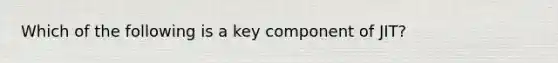 Which of the following is a key component of JIT?